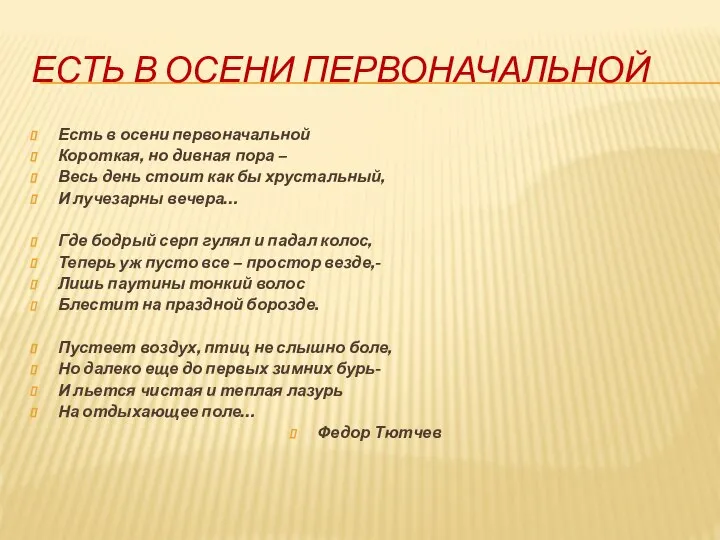 ЕСТЬ В ОСЕНИ ПЕРВОНАЧАЛЬНОЙ

Есть в осени первоначальной
Короткая, но дивная пора –
Весь день стоит как бы хрустальный,
И лучезарны вечера…

Где бодрый серп гулял и падал колос,
Теперь уж пусто все – простор везде,-
Лишь паутины тонкий волос
Блестит на праздной борозде.

Пустеет воздух, птиц не слышно боле,
Но далеко еще до первых зимних бурь-
И льется чистая и теплая лазурь
На отдыхающее поле…

Федор Тютчев